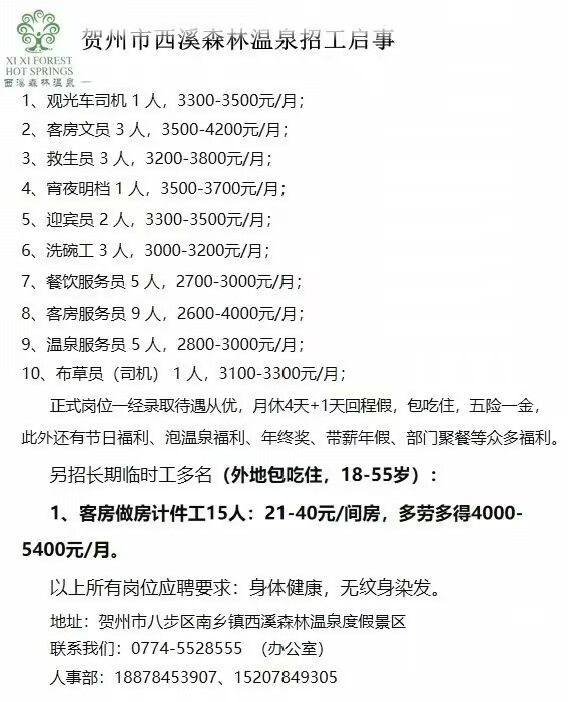 XI XI FOREST
HOT SPRINGS
西溪森林温泉

贺州市西溪森林温泉招工启事

1、观光车司机1人，3300-3500元/月；

2、客房文员3人，3500-4200元/月；

3、救生员3人，3200-3800元/月；

4、宵夜明档1人，3500-3700元/月；

5、迎宾员2人，3300-3500元/月；

6、洗碗工3人，3000-3200元/月；

7、餐饮服务员5人，2700-3000元/月；

8、客房服务员9人，2600-4000元/月；

9、温泉服务员5人，2800-3000元/月；

10、布草员（司机）1人，3100-3300元/月；

正式岗位一经录取待遇从优，月休4天+1天回程假，包吃住，五险一金，此外还有节日福利、泡温泉福利、年终奖、带薪年假、部门聚餐等众多福利。

另招长期临时工多名（外地包吃住，18-55岁）：

1、客房做房计件工15人：21-40元/间房，多劳多得4000-5400元/月。

以上所有岗位应聘要求：身体健康，无纹身染发。

地址：贺州市八步区南乡镇西溪森林温泉度假景区
联系我们：0774-5528555 （办公室）
人事部：18878453907、15207849305